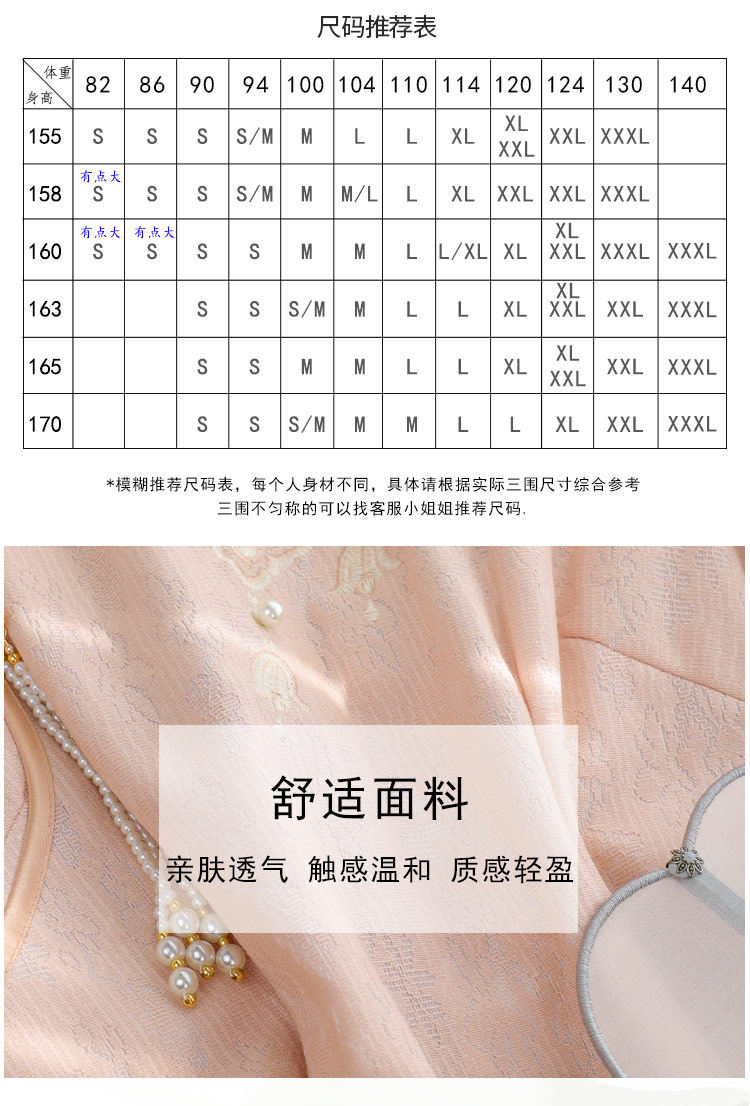 尺码推荐表

| 体重 身高 | 82 | 86 | 90 | 94 | 100 | 104 | 110 | 114 | 120 | 124 | 130 | 140 |
|---|---|---|---|---|---|---|---|---|---|---|---|---|
| 155 | S | S | S | S/M | M | L | L | XL | XL XXL | XXL | XXXL | |
| 158 | 有点大 S | S | S | S/M | M | M/L | L | XL | XXL | XXL | XXXL | |
| 160 | 有点大 S | 有点大 S | S | S | M | M | L | L/XL | XL | XL XXL | XXXL | XXXL |
| 163 | | | S | S | S/M | M | L | L | XL | XL XXL | XXL | XXXL |
| 165 | | | S | S | M | M | L | L | XL | XL XXL | XXL | XXXL |
| 170 | | | S | S | S/M | M | M | L | L | XL | XXL | XXXL |

*模糊推荐尺码表，每个人身材不同，具体请根据实际三围尺寸综合参考
三围不匀称的可以找客服小姐姐推荐尺码.

舒适面料

亲肤透气 触感温和 质感轻盈